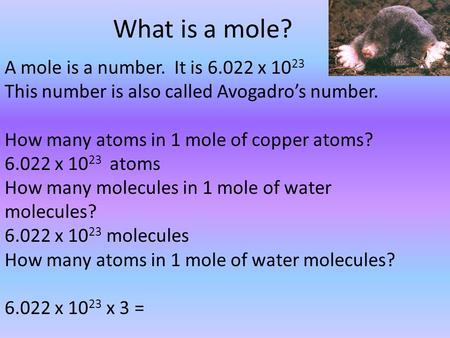 What is a mole?

A mole is a number. It is $6.022 \times 10^{23}$
This number is also called Avogadro's number.

How many atoms in 1 mole of copper atoms?
$6.022 \times 10^{23}$ atoms
How many molecules in 1 mole of water molecules?
$6.022 \times 10^{23}$ molecules
How many atoms in 1 mole of water molecules?

$6.022 \times 10^{23} \times 3 =$